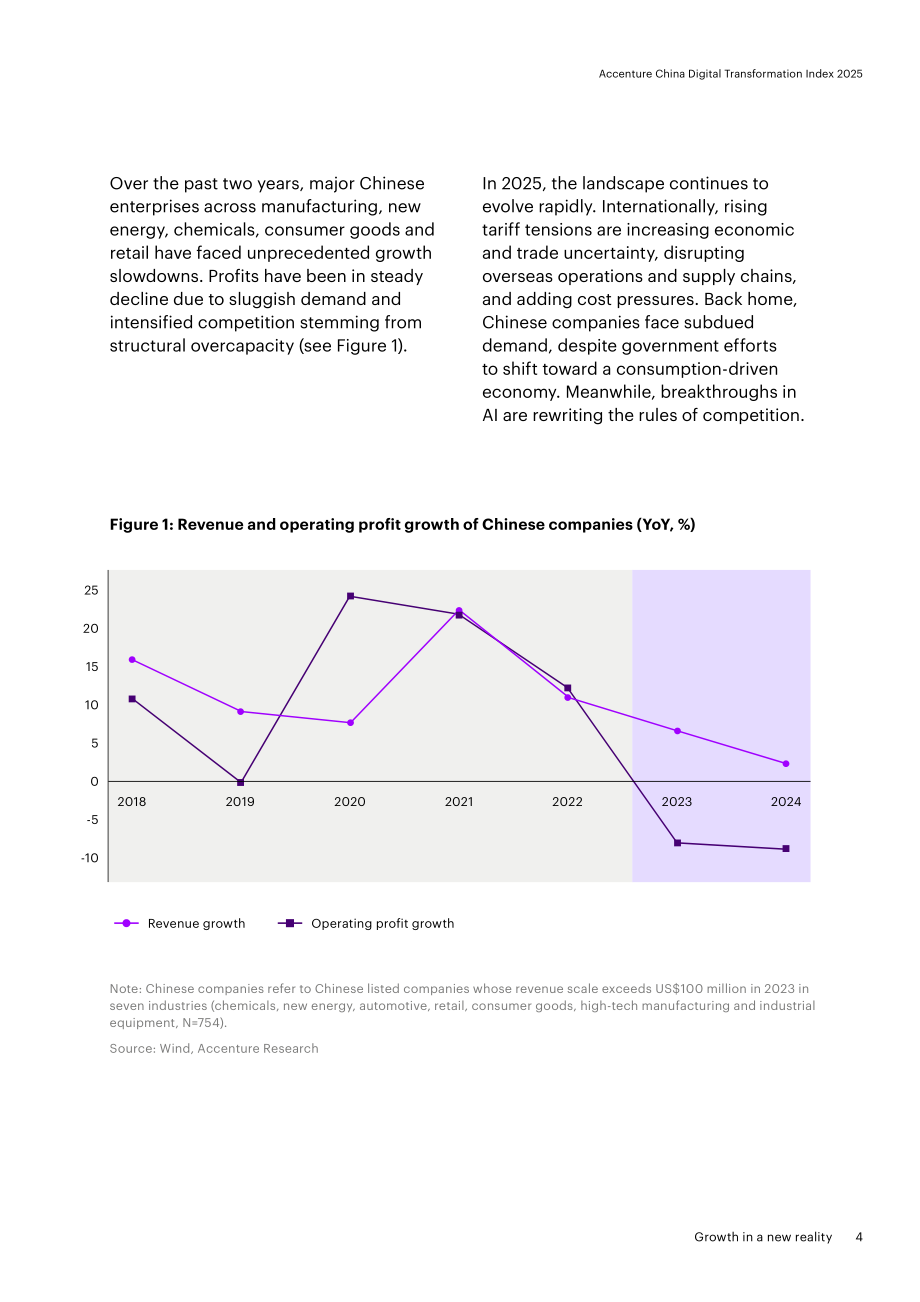 Accenture China Digital Transformation Index 2025

Over the past two years, major Chinese enterprises across manufacturing, new energy, chemicals, consumer goods and retail have faced unprecedented growth slowdowns. Profits have been in steady decline due to sluggish demand and intensified competition stemming from structural overcapacity (see Figure 1).

In 2025, the landscape continues to evolve rapidly. Internationally, rising tariff tensions are increasing economic and trade uncertainty, disrupting overseas operations and supply chains, and adding cost pressures. Back home, Chinese companies face subdued demand, despite government efforts to shift toward a consumption-driven economy. Meanwhile, breakthroughs in AI are rewriting the rules of competition.

Figure 1: Revenue and operating profit growth of Chinese companies (YoY, %)

25
20
15
10
5
0
-5
-10
2018
2019
2020
2021
2022
2023
2024

Revenue growth
Operating profit growth

Note: Chinese companies refer to Chinese listed companies whose revenue scale exceeds US$100 million in 2023 in seven industries (chemicals, new energy, automotive, retail, consumer goods, high-tech manufacturing and industrial equipment, N=754).

Source: Wind, Accenture Research

Growth in a new reality 4